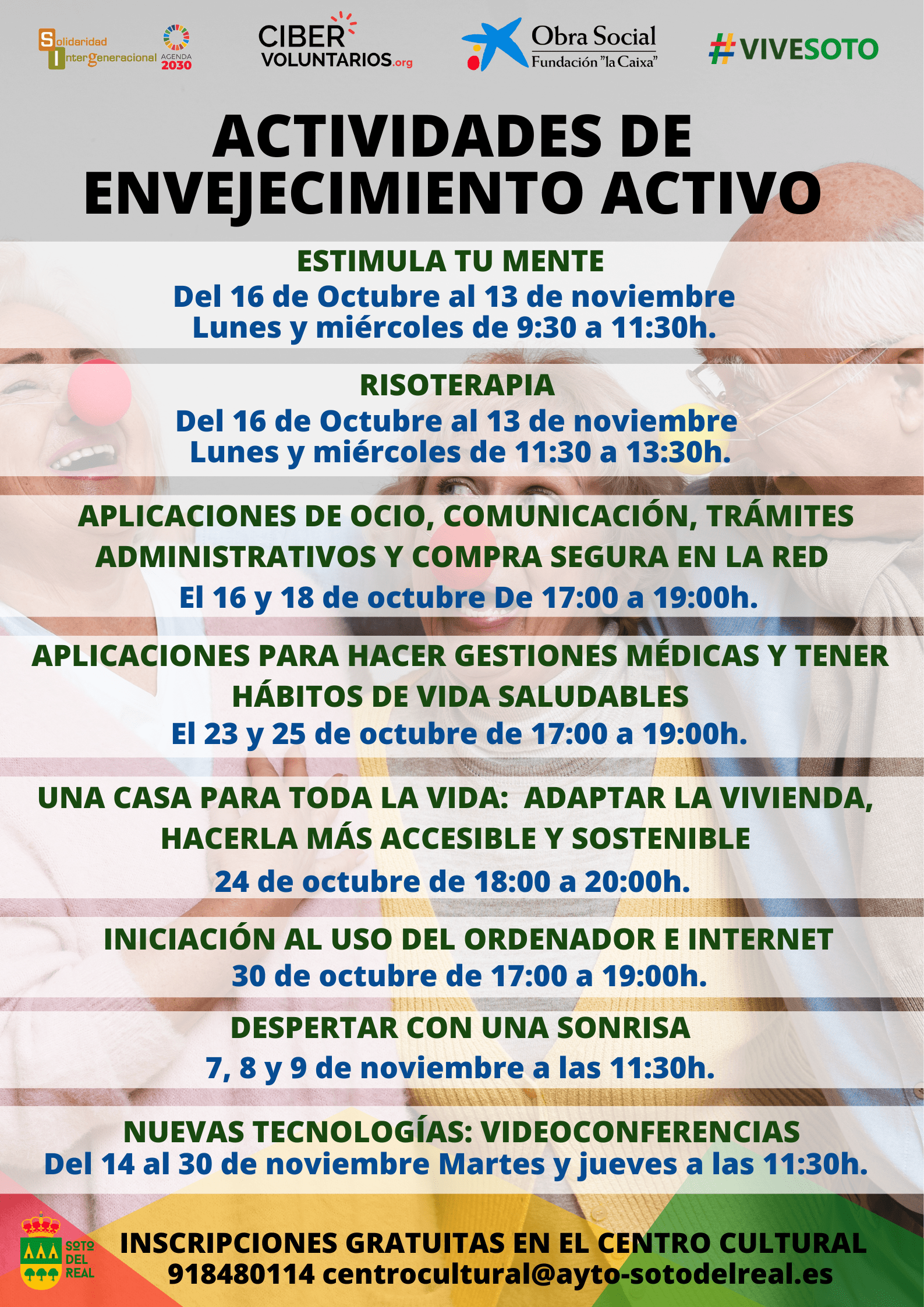 Solidaridad Intergeneracional AGENDA 2030

CIBER VOLUNTARIOS.org

Obra Social Fundación "la Caixa"

#VIVESOTO

ACTIVIDADES DE ENVEJECIMIENTO ACTIVO

ESTIMULA TU MENTE
Del 16 de Octubre al 13 de noviembre
Lunes y miércoles de 9:30 a 11:30h.

RISOTERAPIA
Del 16 de Octubre al 13 de noviembre
Lunes y miércoles de 11:30 a 13:30h.

APLICACIONES DE OCIO, COMUNICACIÓN, TRÁMITES ADMINISTRATIVOS Y COMPRA SEGURA EN LA RED
El 16 y 18 de octubre De 17:00 a 19:00h.

APLICACIONES PARA HACER GESTIONES MÉDICAS Y TENER HÁBITOS DE VIDA SALUDABLES
El 23 y 25 de octubre de 17:00 a 19:00h.

UNA CASA PARA TODA LA VIDA: ADAPTAR LA VIVIENDA, HACERLA MÁS ACCESIBLE Y SOSTENIBLE
24 de octubre de 18:00 a 20:00h.

INICIACIÓN AL USO DEL ORDENADOR E INTERNET
30 de octubre de 17:00 a 19:00h.

DESPERTAR CON UNA SONRISA
7, 8 y 9 de noviembre a las 11:30h.

NUEVAS TECNOLOGÍAS: VIDEOCONFERENCIAS
Del 14 al 30 de noviembre Martes y jueves a las 11:30h.

SOTO DEL REAL

INSCRIPCIONES GRATUITAS EN EL CENTRO CULTURAL
918480114 centrocultural@ayto-sotodelreal.es